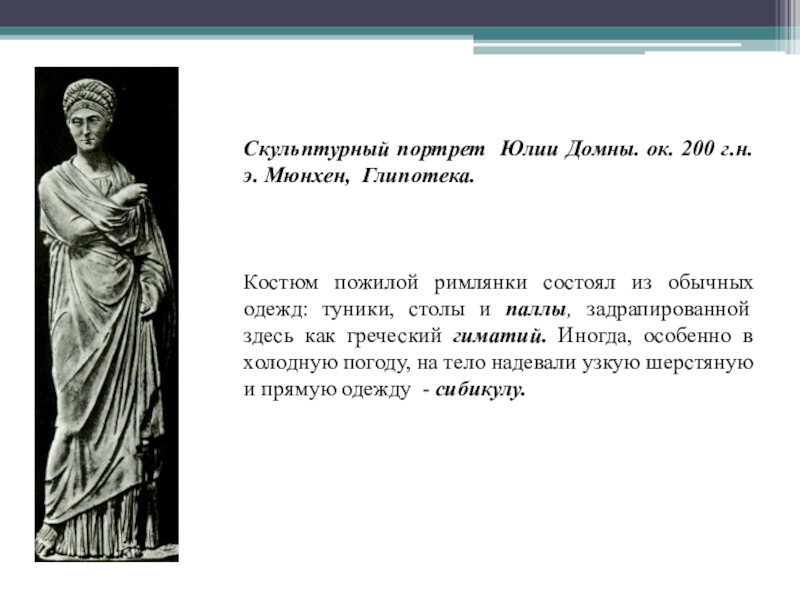 Скульптурный портрет Юлии Домны. ок. 200 г.н. э. Мюнхен, Глипотека.

Костюм пожилой римлянки состоял из обычных одежд: туники, столы и паллы, задрапированной здесь как греческий гиматий. Иногда, особенно в холодную погоду, на тело надевали узкую шерстяную и прямую одежду - сибикулу.